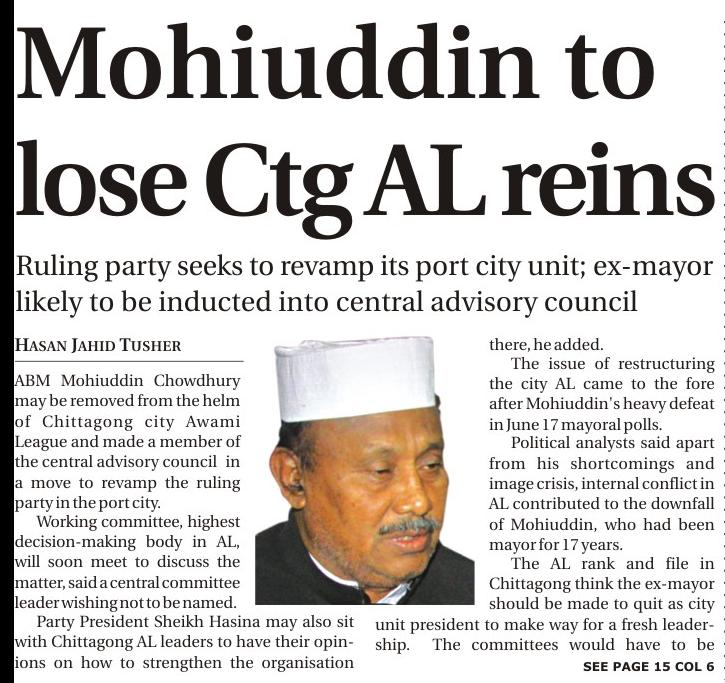 Mohiuddin to lose Ctg AL reins

Ruling party seeks to revamp its port city unit; ex-mayor likely to be inducted into central advisory council

HASAN JAHID TUSHER

ABM Mohiuddin Chowdhury may be removed from the helm of Chittagong city Awami League and made a member of the central advisory council in a move to revamp the ruling party in the port city.

Working committee, highest decision-making body in AL, will soon meet to discuss the matter, said a central committee leader wishing not to be named.

Party President Sheikh Hasina may also sit with Chittagong AL leaders to have their opinions on how to strengthen the organisation there, he added.

The issue of restructuring the city AL came to the fore after Mohiuddin's heavy defeat in June 17 mayoral polls.

Political analysts said apart from his shortcomings and image crisis, internal conflict in AL contributed to the downfall of Mohiuddin, who had been mayor for 17 years.

The AL rank and file in Chittagong think the ex-mayor should be made to quit as city unit president to make way for a fresh leadership. The committees would have to be

SEE PAGE 15 COL 6